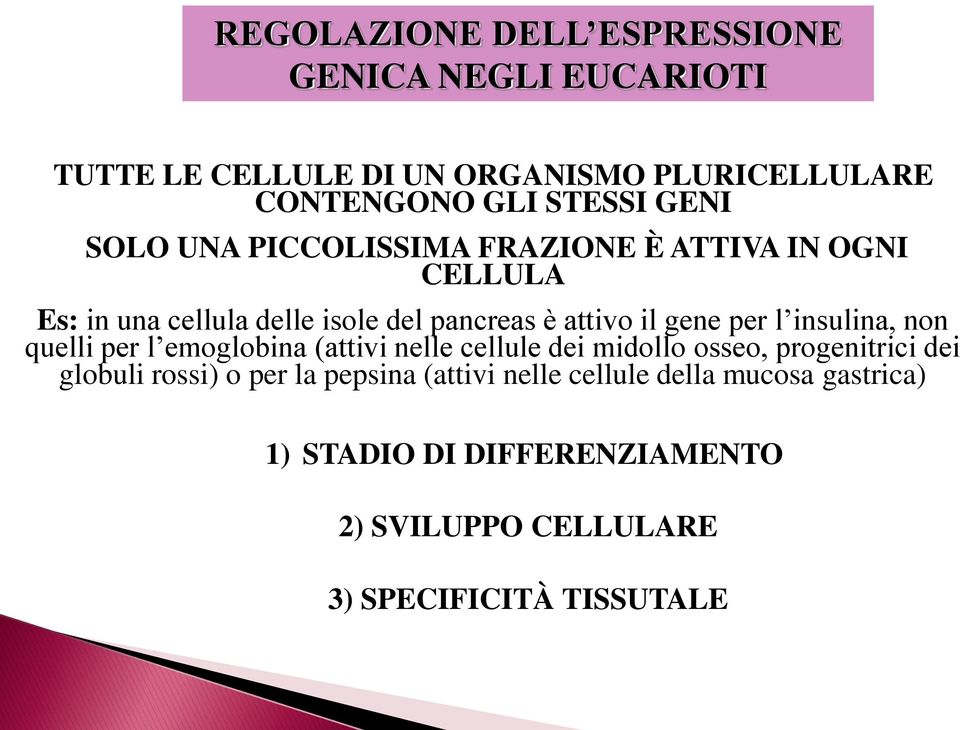 REGOLAZIONE DELL’ESPRESSIONE GENICA NEGLI EUCARIOTI

TUTTE LE CELLULE DI UN ORGANISMO PLURICELLULARE CONTENGONO GLI STESSI GENI

SOLO UNA PICCOLISSIMA FRAZIONE È ATTIVA IN OGNI CELLULA

Es: in una cellula delle isole del pancreas è attivo il gene per l’insulina, non quelli per l’emoglobina (attivi nelle cellule dei midollo osseo, progenitrici dei globuli rossi) o per la pepsina (attivi nelle cellule della mucosa gastrica)

1) STADIO DI DIFFERENZIAMENTO

2) SVILUPPO CELLULARE

3) SPECIFICITÀ TISSUTALE